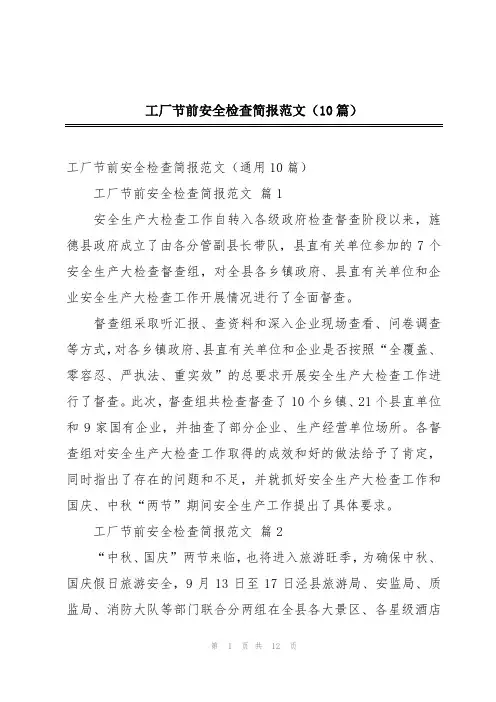 工厂节前安全检查简报范文（10篇）

工厂节前安全检查简报范文（通用10篇）

工厂节前安全检查简报范文 篇1

安全生产大检查工作自转入各级政府检查督查阶段以来，旌德县政府成立了由各分管副县长带队，县直有关单位参加的7个安全生产大检查督查组，对全县各乡镇政府、县直有关单位和企业安全生产大检查工作开展情况进行了全面督查。

督查组采取听汇报、查资料和深入企业现场查看、问卷调查等方式，对各乡镇政府、县直有关单位和企业是否按照“全覆盖、零容忍、严执法、重实效”的总要求开展安全生产大检查工作进行了督查。此次，督查组共检查督查了10个乡镇、21个县直单位和9家国有企业，并抽查了部分企业、生产经营单位场所。各督查组对安全生产大检查工作取得的成效和好的做法给予了肯定，同时指出了存在的问题和不足，并就抓好安全生产大检查工作和国庆、中秋“两节”期间安全生产工作提出了具体要求。

工厂节前安全检查简报范文 篇2

“中秋、国庆”两节来临，也将进入旅游旺季，为确保中秋、国庆假日旅游安全，9月13日至17日泾县旅游局、安监局、质监局、消防大队等部门联合分两组在全县各大景区、各星级酒店

第 1 页 共 12 页